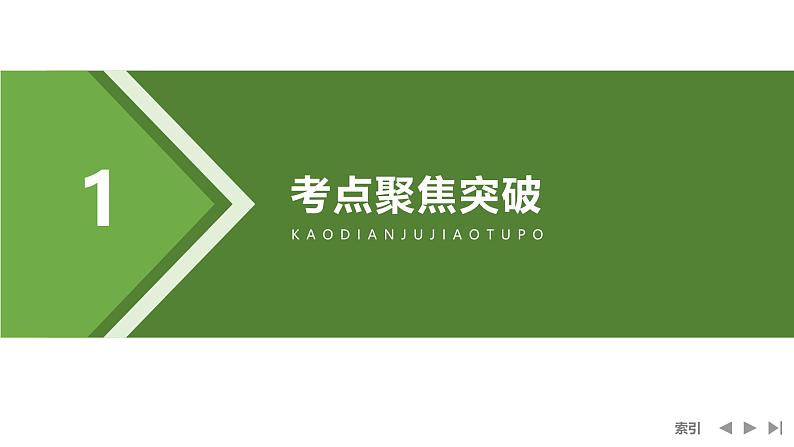 1

考点聚焦突破

KAODIANJUJIAOTUPO

索引